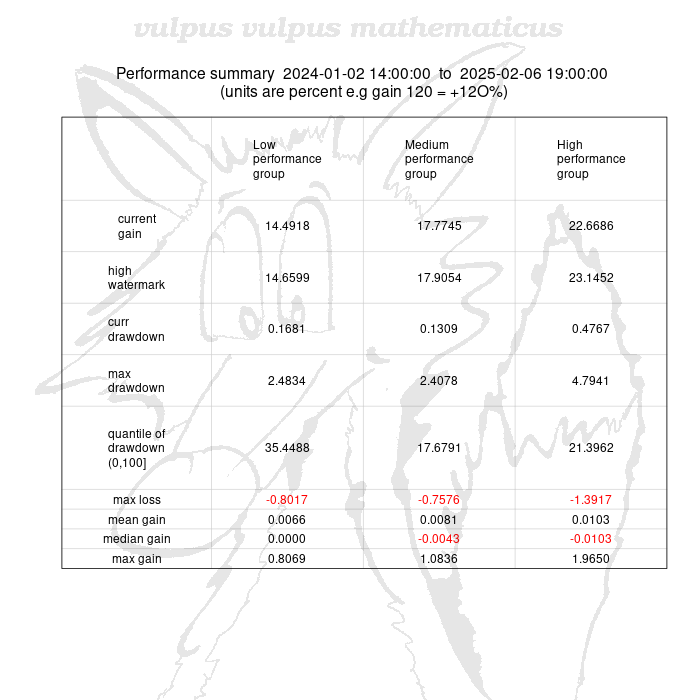 vulpus vulpus mathematicus

Performance summary 2024-01-02 14:00:00 to 2025-02-06 19:00:00
(units are percent e.g gain 120 = +12O%)

| | Low performance group | Medium performance group | High performance group |
|---|---|---|---|
| current gain | 14.4918 | 17.7745 | 22.6686 |
| high watermark | 14.6599 | 17.9054 | 23.1452 |
| curr drawdown | 0.1681 | 0.1309 | 0.4767 |
| max drawdown | 2.4834 | 2.4078 | 4.7941 |
| quantile of drawdown (0,100] | 35.4488 | 17.6791 | 21.3962 |
| max loss | -0.8017 | -0.7576 | -1.3917 |
| mean gain | 0.0066 | 0.0081 | 0.0103 |
| median gain | 0.0000 | -0.0043 | -0.0103 |
| max gain | 0.8069 | 1.0836 | 1.9650 |